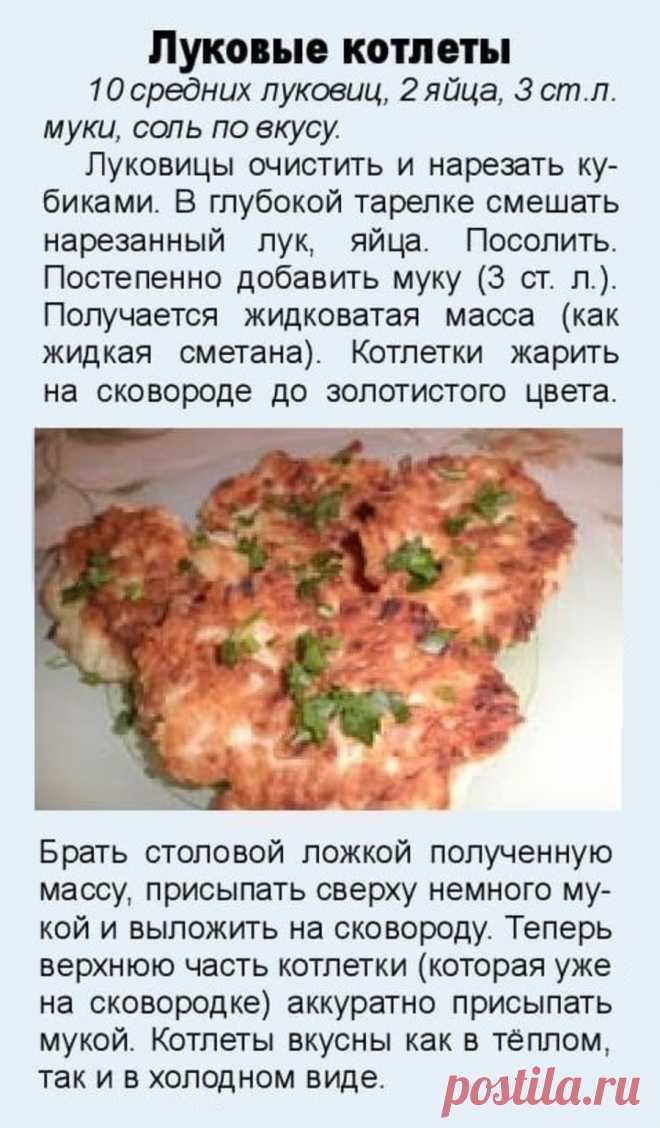 Луковые котлеты

10 средних луковиц, 2 яйца, 3 ст.л. муки, соль по вкусу.

Луковицы очистить и нарезать кубиками. В глубокой тарелке смешать нарезанный лук, яйца. Посолить. Постепенно добавить муку (3 ст. л.). Получается жидковатая масса (как жидкая сметана). Котлетки жарить на сковороде до золотистого цвета.

Брать столовой ложкой полученную массу, присыпать сверху немного мукой и выложить на сковороду. Теперь верхнюю часть котлетки (которая уже на сковородке) аккуратно присыпать мукой. Котлеты вкусны как в тёплом, так и в холодном виде.

postila.ru